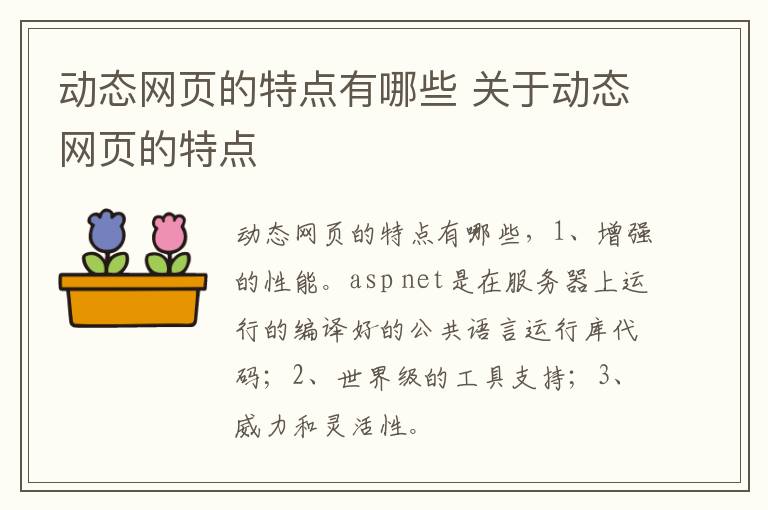 动态网页的特点有哪些 关于动态网页的特点

动态网页的特点有哪些，1、增强的性能。asp net是在服务器上运行的编译好的公共语言运行库代码；2、世界级的工具支持；3、威力和灵活性。